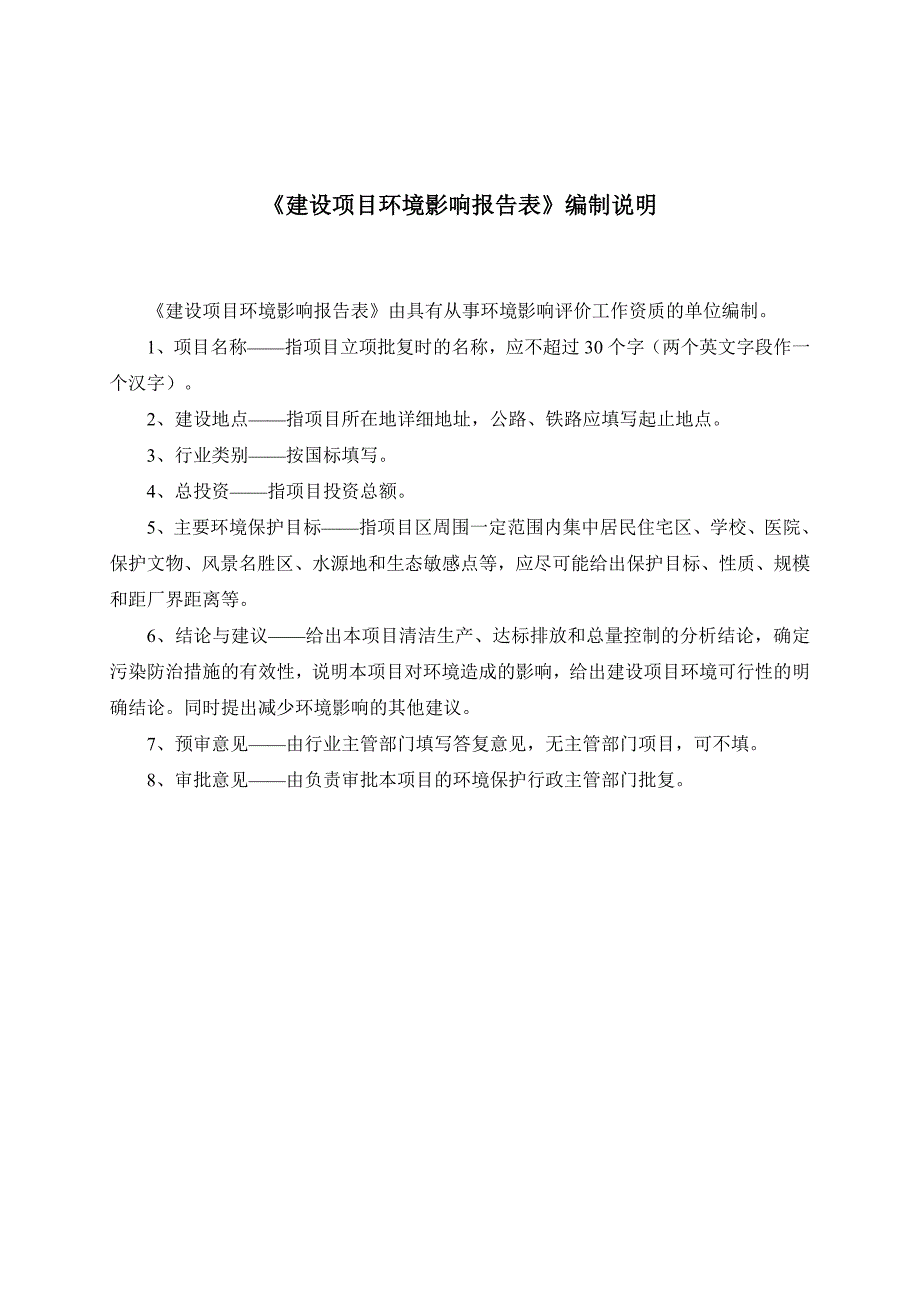 《建设项目环境影响报告表》编制说明

《建设项目环境影响报告表》由具有从事环境影响评价工作资质的单位编制。

1、项目名称——指项目立项批复时的名称，应不超过30个字（两个英文字段作一个汉字）。

2、建设地点——指项目所在地详细地址，公路、铁路应填写起止地点。

3、行业类别——按国标填写。

4、总投资——指项目投资总额。

5、主要环境保护目标——指项目区周围一定范围内集中居民住宅区、学校、医院、保护文物、风景名胜区、水源地和生态敏感点等，应尽可能给出保护目标、性质、规模和距厂界距离等。

6、结论与建议——给出本项目清洁生产、达标排放和总量控制的分析结论，确定污染防治措施的有效性，说明本项目对环境造成的影响，给出建设项目环境可行性的明确结论。同时提出减少环境影响的其他建议。

7、预审意见——由行业主管部门填写答复意见，无主管部门项目，可不填。

8、审批意见——由负责审批本项目的环境保护行政主管部门批复。